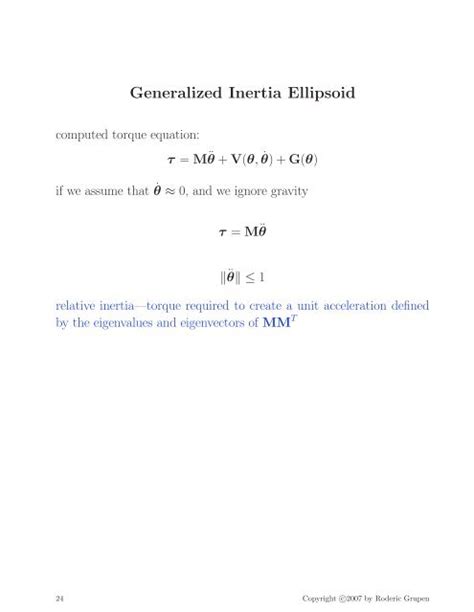 Generalized Inertia Ellipsoid

computed torque equation:

$\boldsymbol{\tau} = \mathbf{M}\ddot{\boldsymbol{\theta}} + \mathbf{V}(\boldsymbol{\theta}, \dot{\boldsymbol{\theta}}) + \mathbf{G}(\boldsymbol{\theta})$

if we assume that $\dot{\boldsymbol{\theta}} \approx 0$, and we ignore gravity

$\boldsymbol{\tau} = \mathbf{M}\ddot{\boldsymbol{\theta}}$

$\|\ddot{\boldsymbol{\theta}}\| \leq 1$

relative inertia—torque required to create a unit acceleration defined by the eigenvalues and eigenvectors of $\mathbf{M}\mathbf{M}^T$

24

Copyright ©2007 by Roderic Grupen